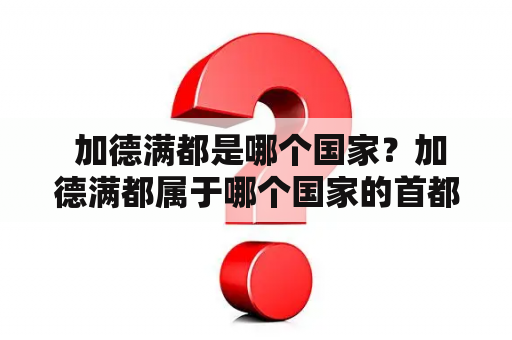 加德满都是哪个国家？加德满都属于哪个国家的首都